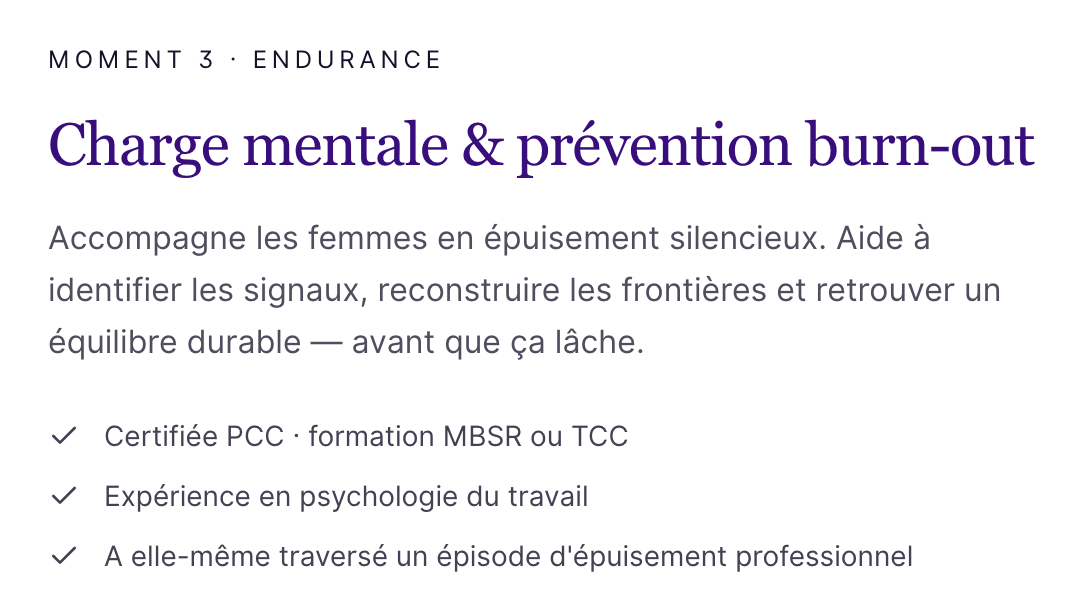 MOMENT 3 · ENDURANCE

Charge mentale & prévention burn-out

Accompagne les femmes en épuisement silencieux. Aide à identifier les signaux, reconstruire les frontières et retrouver un équilibre durable — avant que ça lâche.

✓ Certifiée PCC · formation MBSR ou TCC

✓ Expérience en psychologie du travail

✓ A elle-même traversé un épisode d'épuisement professionnel